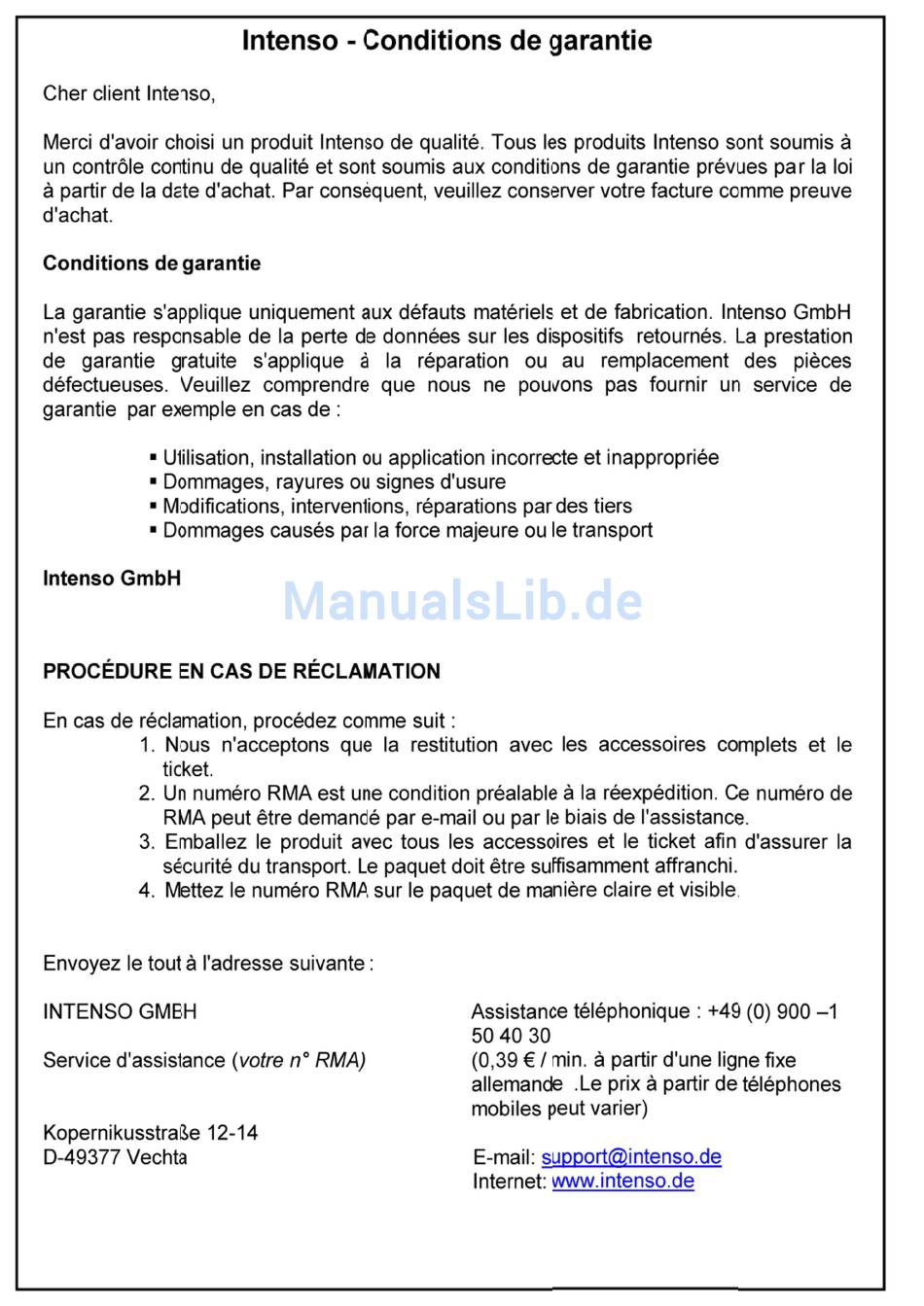 Intenso - Conditions de garantie

Cher client Intenso,

Merci d'avoir choisi un produit Intenso de qualité. Tous les produits Intenso sont soumis à un contrôle continu de qualité et sont soumis aux conditions de garantie prévues par la loi à partir de la date d'achat. Par conséquent, veuillez conserver votre facture comme preuve d'achat.

Conditions de garantie

La garantie s'applique uniquement aux défauts matériels et de fabrication. Intenso GmbH n'est pas responsable de la perte de données sur les dispositifs retournés. La prestation de garantie gratuite s'applique à la réparation ou au remplacement des pièces défectueuses. Veuillez comprendre que nous ne pouvons pas fournir un service de garantie par exemple en cas de :

▪ Utilisation, installation ou application incorrecte et inappropriée
▪ Dommages, rayures ou signes d'usure
▪ Modifications, interventions, réparations par des tiers
▪ Dommages causés par la force majeure ou le transport

Intenso GmbH

ManualsLib.de

PROCÉDURE EN CAS DE RÉCLAMATION

En cas de réclamation, procédez comme suit :
1. Nous n'acceptons que la restitution avec les accessoires complets et le ticket.
2. Un numéro RMA est une condition préalable à la réexpédition. Ce numéro de RMA peut être demandé par e-mail ou par le biais de l'assistance.
3. Emballez le produit avec tous les accessoires et le ticket afin d'assurer la sécurité du transport. Le paquet doit être suffisamment affranchi.
4. Mettez le numéro RMA sur le paquet de manière claire et visible.

Envoyez le tout à l'adresse suivante :

INTENSO GMBH

Service d'assistance (votre n° RMA)

Kopernikusstraße 12-14
D-49377 Vechta

Assistance téléphonique : +49 (0) 900 –1 50 40 30
(0,39 € / min. à partir d'une ligne fixe allemande .Le prix à partir de téléphones mobiles peut varier)

E-mail: support@intenso.de
Internet: www.intenso.de